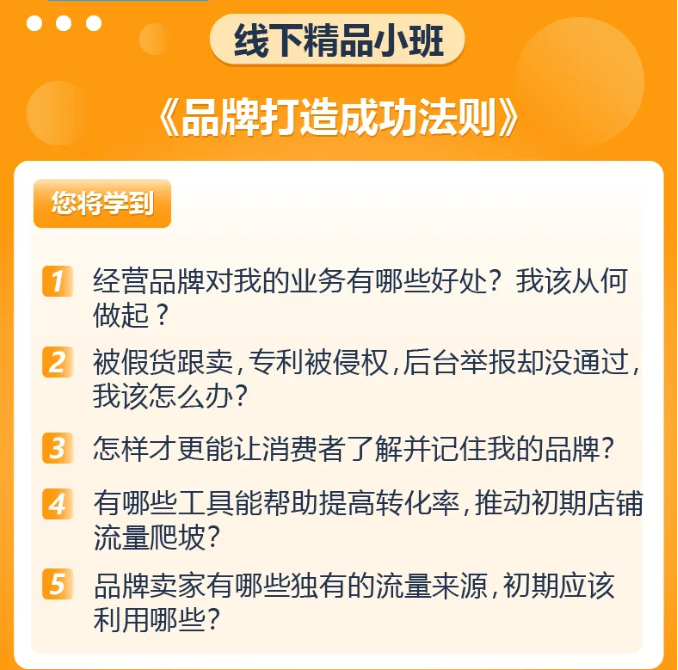 线下精品小班

《品牌打造成功法则》

您将学到

1 经营品牌对我的业务有哪些好处？我该从何做起？

2 被假货跟卖，专利被侵权，后台举报却没通过，我该怎么办？

3 怎样才更能让消费者了解并记住我的品牌？

4 有哪些工具能帮助提高转化率，推动初期店铺流量爬坡？

5 品牌卖家有哪些独有的流量来源，初期应该利用哪些？